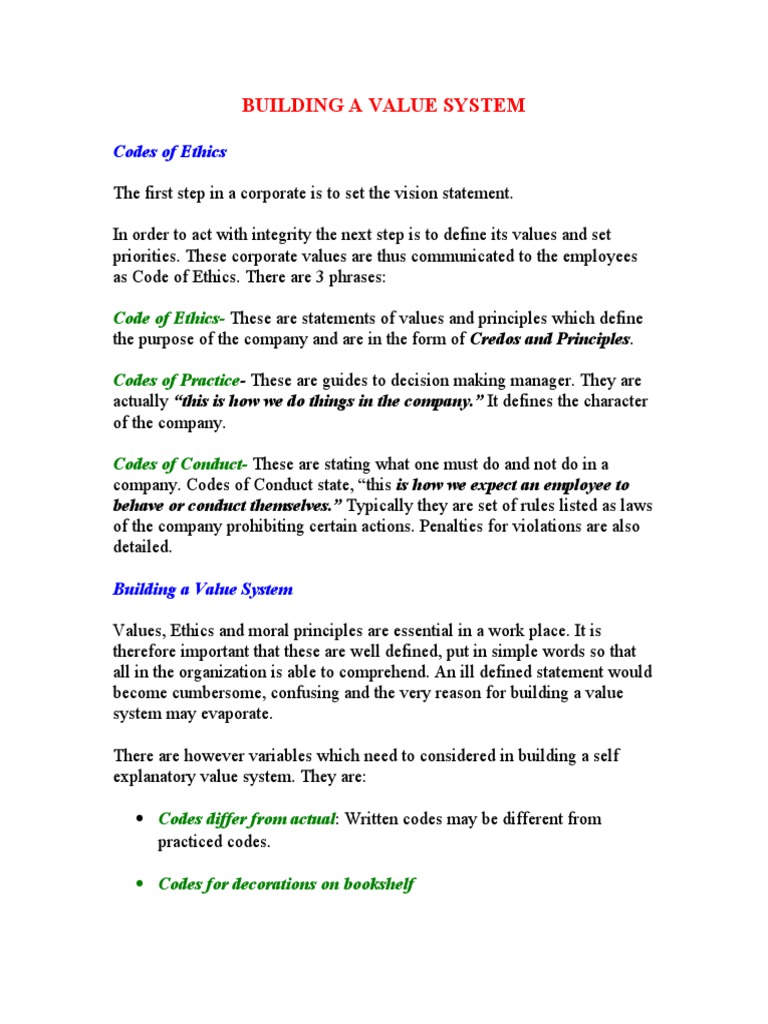 BUILDING A VALUE SYSTEM

Codes of Ethics

The first step in a corporate is to set the vision statement.

In order to act with integrity the next step is to define its values and set priorities. These corporate values are thus communicated to the employees as Code of Ethics. There are 3 phrases:

Code of Ethics- These are statements of values and principles which define the purpose of the company and are in the form of Credos and Principles.

Codes of Practice- These are guides to decision making manager. They are actually "this is how we do things in the company." It defines the character of the company.

Codes of Conduct- These are stating what one must do and not do in a company. Codes of Conduct state, "this is how we expect an employee to behave or conduct themselves." Typically they are set of rules listed as laws of the company prohibiting certain actions. Penalties for violations are also detailed.

Building a Value System

Values, Ethics and moral principles are essential in a work place. It is therefore important that these are well defined, put in simple words so that all in the organization is able to comprehend. An ill defined statement would become cumbersome, confusing and the very reason for building a value system may evaporate.

There are however variables which need to considered in building a self explanatory value system. They are:

• Codes differ from actual: Written codes may be different from practiced codes.

• Codes for decorations on bookshelf